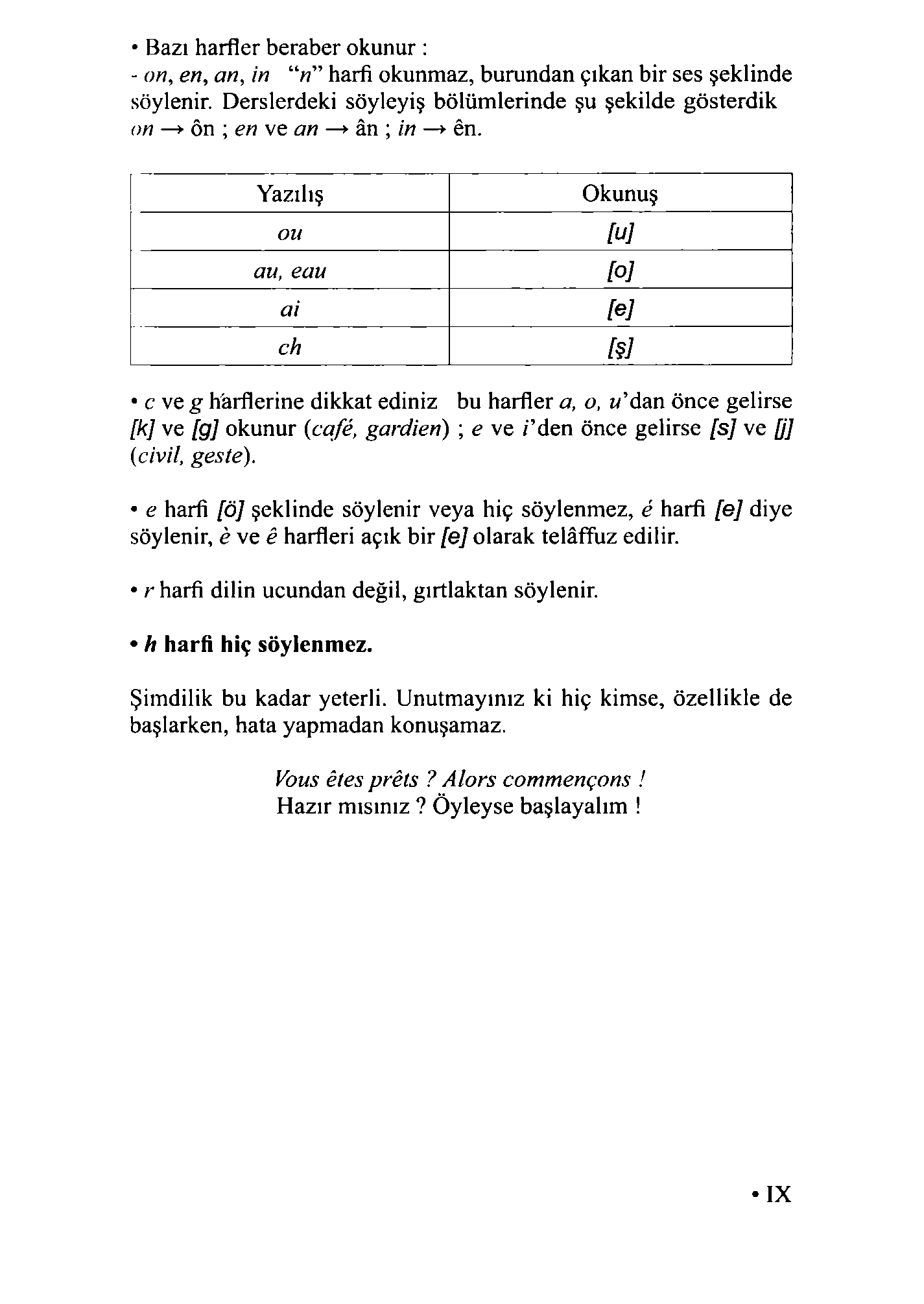 • Bazı harfler beraber okunur :
- on, en, an, in "n" harfi okunmaz, burundan çıkan bir ses şeklinde söylenir. Derslerdeki söyleyiş bölümlerinde şu şekilde gösterdik on → ôn ; en ve an → ân ; in → ên.

| Yazılış | Okunuş |
|---|---|
| ou | [u] |
| au, eau | [o] |
| ai | [e] |
| ch | [ş] |

• c ve g harflerine dikkat ediniz bu harfler a, o, u'dan önce gelirse [k] ve [g] okunur (café, gardien) ; e ve i'den önce gelirse [s] ve [j] (civil, geste).

• e harfi [ö] şeklinde söylenir veya hiç söylenmez, é harfi [e] diye söylenir, è ve ê harfleri açık bir [e] olarak telâffuz edilir.

• r harfi dilin ucundan değil, gırtlaktan söylenir.

• h harfi hiç söylenmez.

Şimdilik bu kadar yeterli. Unutmayınız ki hiç kimse, özellikle de başlarken, hata yapmadan konuşamaz.

Vous êtes prêts ? Alors commençons !
Hazır mısınız ? Öyleyse başlayalım !

• IX